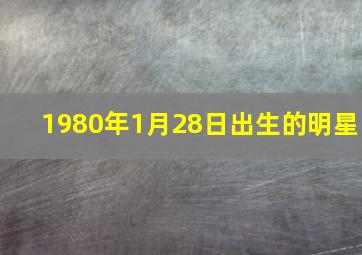 1980年1月28日出生的明星